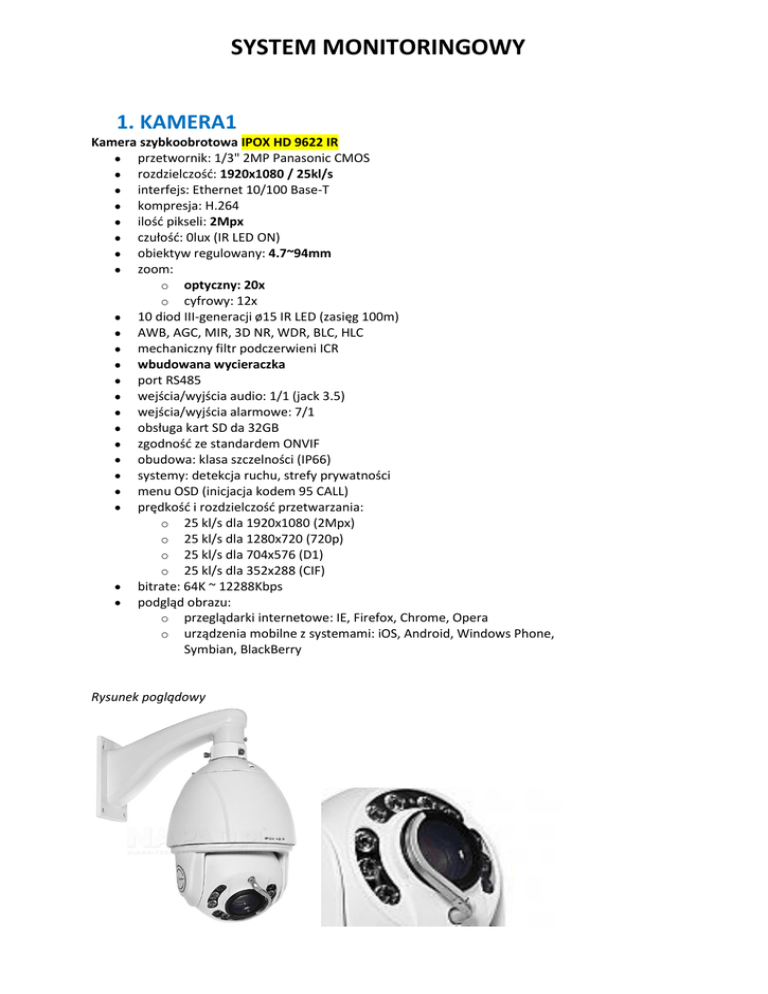 SYSTEM MONITORINGOWY

1. KAMERA1

Kamera szybkoobrotowa IPOX HD 9622 IR

- przetwornik: 1/3" 2MP Panasonic CMOS
- rozdzielczość: 1920x1080 / 25kl/s
- interfejs: Ethernet 10/100 Base-T
- kompresja: H.264
- ilość pikseli: 2Mpx
- czułość: 0lux (IR LED ON)
- obiektyw regulowany: 4.7~94mm
- zoom:
  - optyczny: 20x
  - cyfrowy: 12x
- 10 diod III-generacji ø15 IR LED (zasięg 100m)
- AWB, AGC, MIR, 3D NR, WDR, BLC, HLC
- mechaniczny filtr podczerwieni ICR
- wbudowana wycieraczka
- port RS485
- wejścia/wyjścia audio: 1/1 (jack 3.5)
- wejścia/wyjścia alarmowe: 7/1
- obsługa kart SD da 32GB
- zgodność ze standardem ONVIF
- obudowa: klasa szczelności (IP66)
- systemy: detekcja ruchu, strefy prywatności
- menu OSD (inicjacja kodem 95 CALL)
- prędkość i rozdzielczość przetwarzania:
  - 25 kl/s dla 1920x1080 (2Mpx)
  - 25 kl/s dla 1280x720 (720p)
  - 25 kl/s dla 704x576 (D1)
  - 25 kl/s dla 352x288 (CIF)
- bitrate: 64K ~ 12288Kbps
- podgląd obrazu:
  - przeglądarki internetowe: IE, Firefox, Chrome, Opera
  - urządzenia mobilne z systemami: iOS, Android, Windows Phone, Symbian, BlackBerry

Rysunek poglądowy